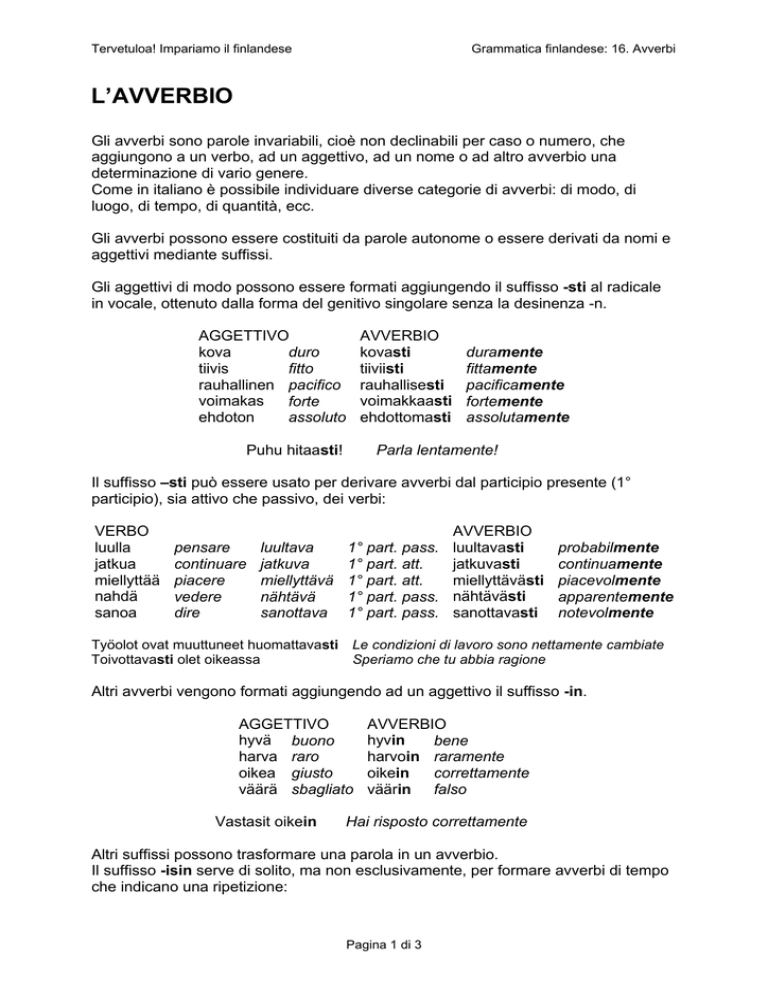 Tervetuloa! Impariamo il finlandese

Grammatica finlandese: 16. Avverbi

L'AVVERBIO

Gli avverbi sono parole invariabili, cioè non declinabili per caso o numero, che aggiungono a un verbo, ad un aggettivo, ad un nome o ad altro avverbio una determinazione di vario genere.
Come in italiano è possibile individuare diverse categorie di avverbi: di modo, di luogo, di tempo, di quantità, ecc.

Gli avverbi possono essere costituiti da parole autonome o essere derivati da nomi e aggettivi mediante suffissi.

Gli aggettivi di modo possono essere formati aggiungendo il suffisso -sti al radicale in vocale, ottenuto dalla forma del genitivo singolare senza la desinenza -n.

| AGGETTIVO | | AVVERBIO | |
|---|---|---|---|
| kova | duro | kovasti | duramente |
| tiivis | fitto | tiiviisti | fittamente |
| rauhallinen | pacifico | rauhallisesti | pacificamente |
| voimakas | forte | voimakkaasti | fortemente |
| ehdoton | assoluto | ehdottomasti | assolutamente |

Puhu hitaasti! Parla lentamente!

Il suffisso –sti può essere usato per derivare avverbi dal participio presente (1° participio), sia attivo che passivo, dei verbi:

| VERBO | | | | AVVERBIO | |
|---|---|---|---|---|---|
| luulla | pensare | luultava | 1° part. pass. | luultavasti | probabilmente |
| jatkua | continuare | jatkuva | 1° part. att. | jatkuvasti | continuamente |
| miellyttää | piacere | miellyttävä | 1° part. att. | miellyttävästi | piacevolmente |
| nahdä | vedere | nähtävä | 1° part. pass. | nähtävästi | apparentemente |
| sanoa | dire | sanottava | 1° part. pass. | sanottavasti | notevolmente |

Työolot ovat muuttuneet huomattavasti Le condizioni di lavoro sono nettamente cambiate
Toivottavasti olet oikeassa Speriamo che tu abbia ragione

Altri avverbi vengono formati aggiungendo ad un aggettivo il suffisso -in.

| AGGETTIVO | | AVVERBIO | |
|---|---|---|---|
| hyvä | buono | hyvin | bene |
| harva | raro | harvoin | raramente |
| oikea | giusto | oikein | correttamente |
| väärä | sbagliato | väärin | falso |

Vastasit oikein Hai risposto correttamente

Altri suffissi possono trasformare una parola in un avverbio.
Il suffisso -isin serve di solito, ma non esclusivamente, per formare avverbi di tempo che indicano una ripetizione:

Pagina 1 di 3